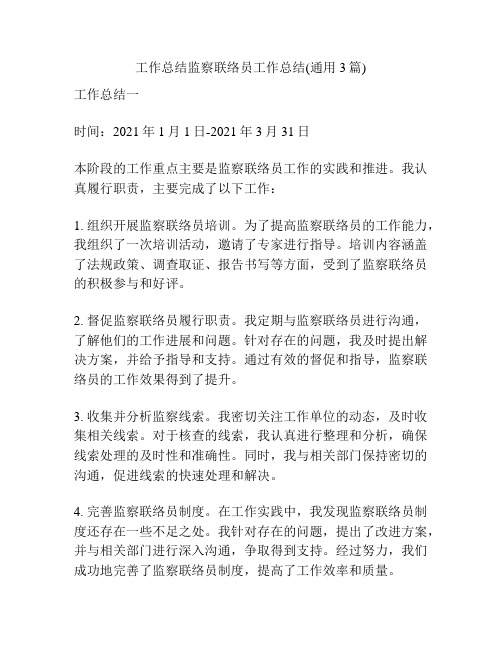 工作总结监察联络员工作总结(通用3篇)

工作总结一

时间：2021年1月1日-2021年3月31日

本阶段的工作重点主要是监察联络员工作的实践和推进。我认真履行职责，主要完成了以下工作：

1. 组织开展监察联络员培训。为了提高监察联络员的工作能力，我组织了一次培训活动，邀请了专家进行指导。培训内容涵盖了法规政策、调查取证、报告书写等方面，受到了监察联络员的积极参与和好评。

2. 督促监察联络员履行职责。我定期与监察联络员进行沟通，了解他们的工作进展和问题。针对存在的问题，我及时提出解决方案，并给予指导和支持。通过有效的督促和指导，监察联络员的工作效果得到了提升。

3. 收集并分析监察线索。我密切关注工作单位的动态，及时收集相关线索。对于核查的线索，我认真进行整理和分析，确保线索处理的及时性和准确性。同时，我与相关部门保持密切的沟通，促进线索的快速处理和解决。

4. 完善监察联络员制度。在工作实践中，我发现监察联络员制度还存在一些不足之处。我针对存在的问题，提出了改进方案，并与相关部门进行深入沟通，争取得到支持。经过努力，我们成功地完善了监察联络员制度，提高了工作效率和质量。